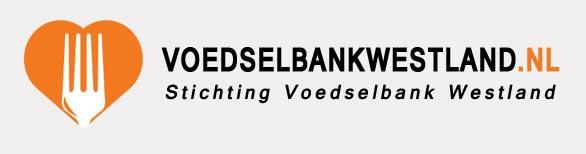 VOEDSELBANKWESTLAND.NL
Stichting Voedselbank Westland